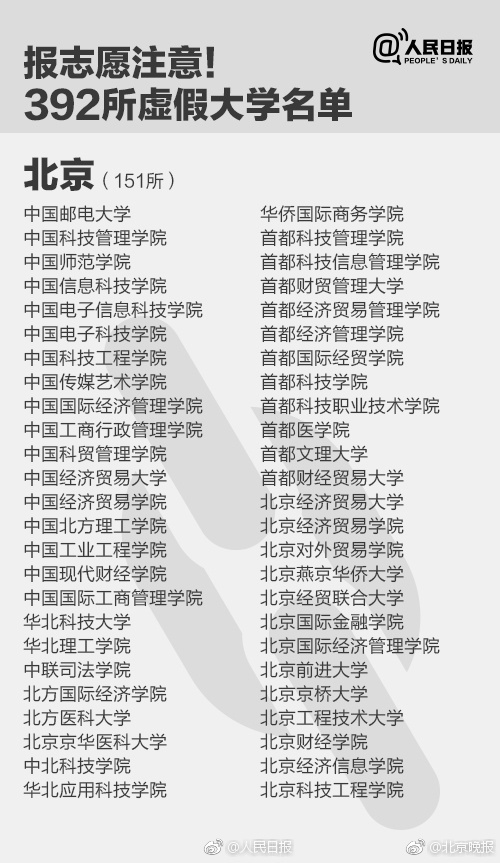 报志愿注意!
392所虚假大学名单

@人民日报 PEOPLE'S DAILY

北京（151所）

中国邮电大学
中国科技管理学院
中国师范学院
中国信息科技学院
中国电子信息科技学院
中国电子科技学院
中国科技工程学院
中国传媒艺术学院
中国国际经济管理学院
中国工商行政管理学院
中国科贸管理学院
中国经济贸易大学
中国经济贸易学院
中国北方理工学院
中国工业工程学院
中国现代财经学院
中国国际工商管理学院
华北科技大学
华北理工学院
中联司法学院
北方国际经济学院
北方医科大学
北京京华医科大学
中北科技学院
华北应用科技学院

华侨国际商务学院
首都科技管理学院
首都科技信息管理学院
首都财贸管理大学
首都经济贸易管理学院
首都经济管理学院
首都国际经贸学院
首都科技学院
首都科技职业技术学院
首都医学院
首都文理大学
首都财经贸易大学
北京经济贸易大学
北京经济贸易学院
北京对外贸易学院
北京燕京华侨大学
北京经贸联合大学
北京国际金融学院
北京国际经济管理学院
北京前进大学
北京京桥大学
北京工程技术大学
北京财经学院
北京经济信息学院
北京科技工程学院

@人民日报
@北京晚报